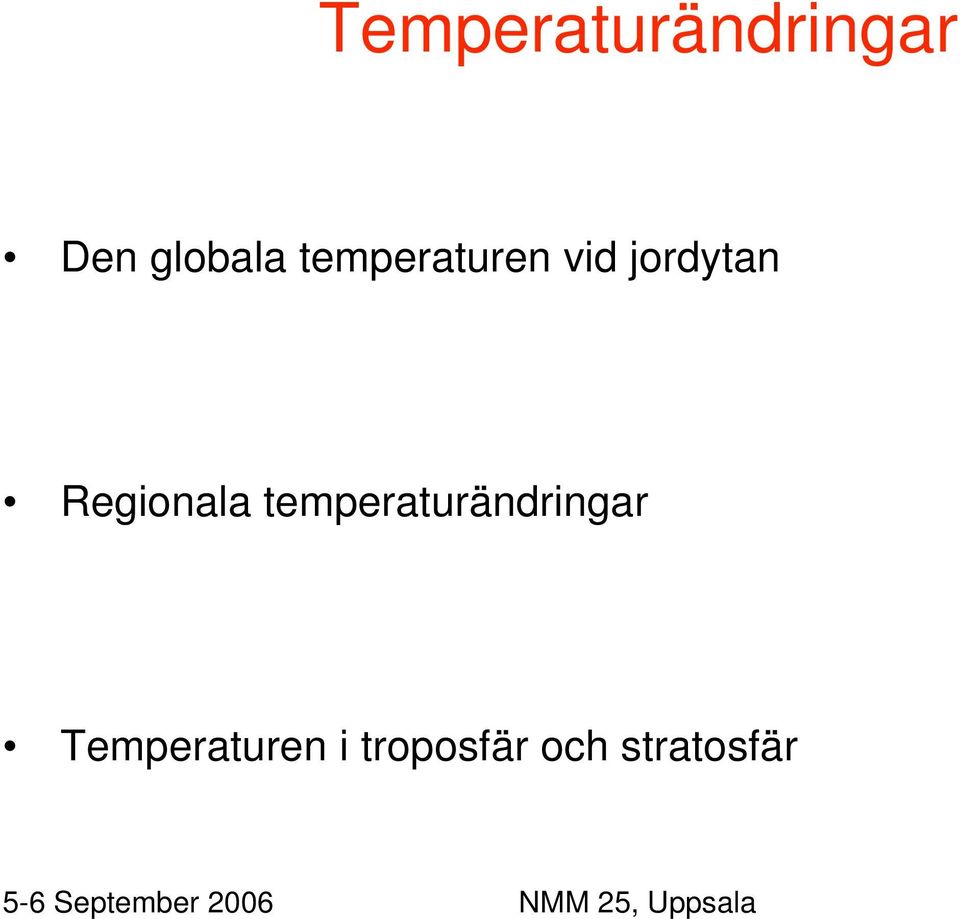 Temperaturändringar

• Den globala temperaturen vid jordytan

• Regionala temperaturändringar

• Temperaturen i troposfär och stratosfär

5-6 September 2006 NMM 25, Uppsala